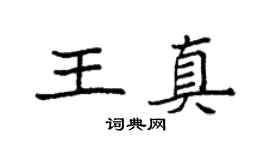 王真

词典网